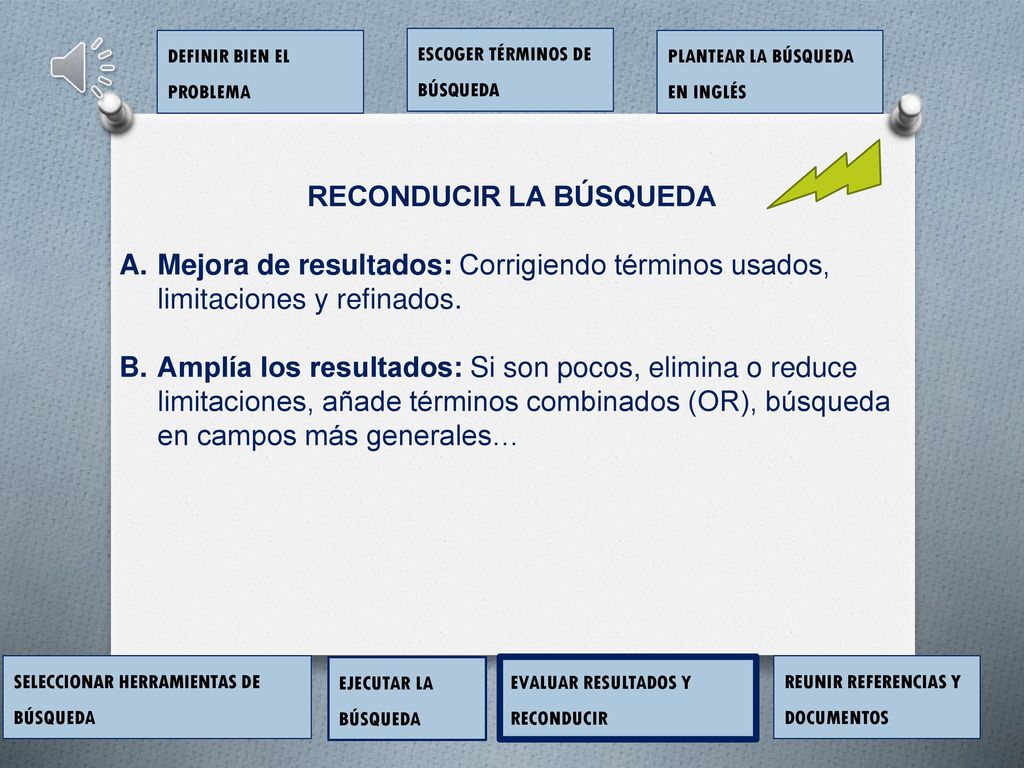 DEFINIR BIEN EL PROBLEMA

ESCOGER TÉRMINOS DE BÚSQUEDA

PLANTEAR LA BÚSQUEDA EN INGLÉS

RECONDUCIR LA BÚSQUEDA

A. Mejora de resultados: Corrigiendo términos usados, limitaciones y refinados.

B. Amplía los resultados: Si son pocos, elimina o reduce limitaciones, añade términos combinados (OR), búsqueda en campos más generales…

SELECCIONAR HERRAMIENTAS DE BÚSQUEDA

EJECUTAR LA BÚSQUEDA

EVALUAR RESULTADOS Y RECONDUCIR

REUNIR REFERENCIAS Y DOCUMENTOS